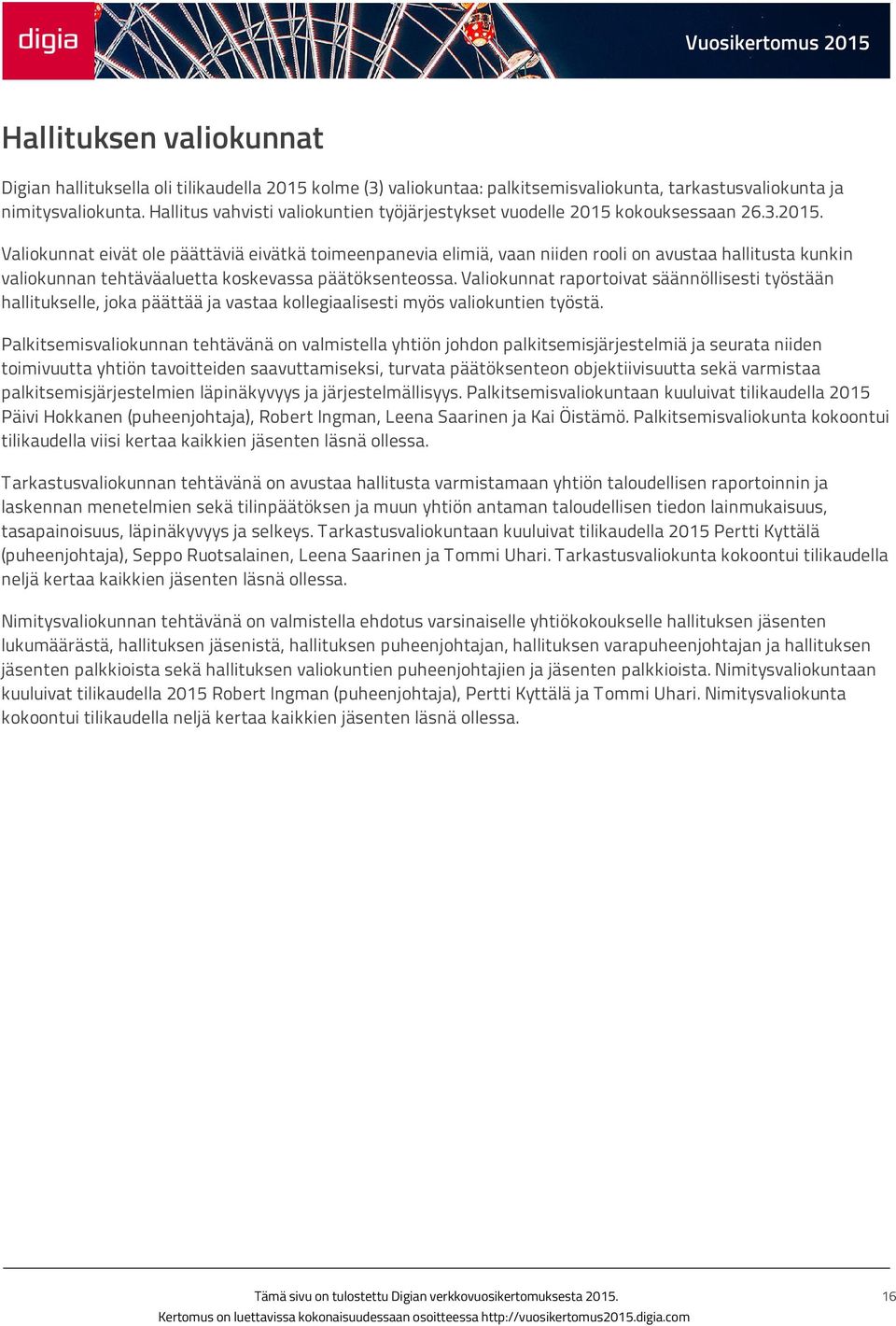 digia

Vuosikertomus 2015

Hallituksen valiokunnat

Digian hallituksella oli tilikaudella 2015 kolme (3) valiokuntaa: palkitsemisvaliokunta, tarkastusvaliokunta ja nimitysvaliokunta. Hallitus vahvisti valiokuntien työjärjestykset vuodelle 2015 kokouksessaan 26.3.2015.

Valiokunnat eivät ole päättäviä eivätkä toimeenpanevia elimiä, vaan niiden rooli on avustaa hallitusta kunkin valiokunnan tehtäväaluetta koskevassa päätöksenteossa. Valiokunnat raportoivat säännöllisesti työstään hallitukselle, joka päättää ja vastaa kollegiaalisesti myös valiokuntien työstä.

Palkitsemisvaliokunnan tehtävänä on valmistella yhtiön johdon palkitsemisjärjestelmiä ja seurata niiden toimivuutta yhtiön tavoitteiden saavuttamiseksi, turvata päätöksenteon objektiivisuutta sekä varmistaa palkitsemisjärjestelmien läpinäkyvyys ja järjestelmällisyys. Palkitsemisvaliokuntaan kuuluivat tilikaudella 2015 Päivi Hokkanen (puheenjohtaja), Robert Ingman, Leena Saarinen ja Kai Öistämö. Palkitsemisvaliokunta kokoontui tilikaudella viisi kertaa kaikkien jäsenten läsnä ollessa.

Tarkastusvaliokunnan tehtävänä on avustaa hallitusta varmistamaan yhtiön taloudellisen raportoinnin ja laskennan menetelmien sekä tilinpäätöksen ja muun yhtiön antaman taloudellisen tiedon lainmukaisuus, tasapainoisuus, läpinäkyvyys ja selkeys. Tarkastusvaliokuntaan kuuluivat tilikaudella 2015 Pertti Kyttälä (puheenjohtaja), Seppo Ruotsalainen, Leena Saarinen ja Tommi Uhari. Tarkastusvaliokunta kokoontui tilikaudella neljä kertaa kaikkien jäsenten läsnä ollessa.

Nimitysvaliokunnan tehtävänä on valmistella ehdotus varsinaiselle yhtiökokoukselle hallituksen jäsenten lukumäärästä, hallituksen jäsenistä, hallituksen puheenjohtajan, hallituksen varapuheenjohtajan ja hallituksen jäsenten palkkioista sekä hallituksen valiokuntien puheenjohtajien ja jäsenten palkkioista. Nimitysvaliokuntaan kuuluivat tilikaudella 2015 Robert Ingman (puheenjohtaja), Pertti Kyttälä ja Tommi Uhari. Nimitysvaliokunta kokoontui tilikaudella neljä kertaa kaikkien jäsenten läsnä ollessa.

Tämä sivu on tulostettu Digian verkkovuosikertomuksesta 2015.
Kertomus on luettavissa kokonaisuudessaan osoitteessa http://vuosikertomus2015.digia.com

16